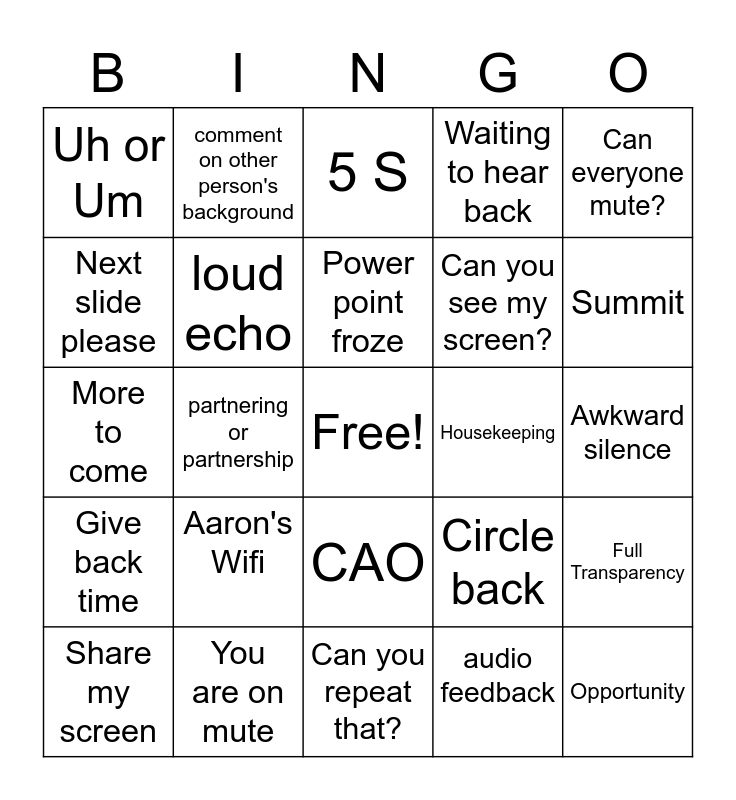 | B | I | N | G | O |
|---|---|---|---|---|
| Uh or Um | comment on other person's background | 5 S | Waiting to hear back | Can everyone mute? |
| Next slide please | loud echo | Power point froze | Can you see my screen? | Summit |
| More to come | partnering or partnership | Free! | Housekeeping | Awkward silence |
| Give back time | Aaron's Wifi | CAO | Circle back | Full Transparency |
| Share my screen | You are on mute | Can you repeat that? | audio feedback | Opportunity |